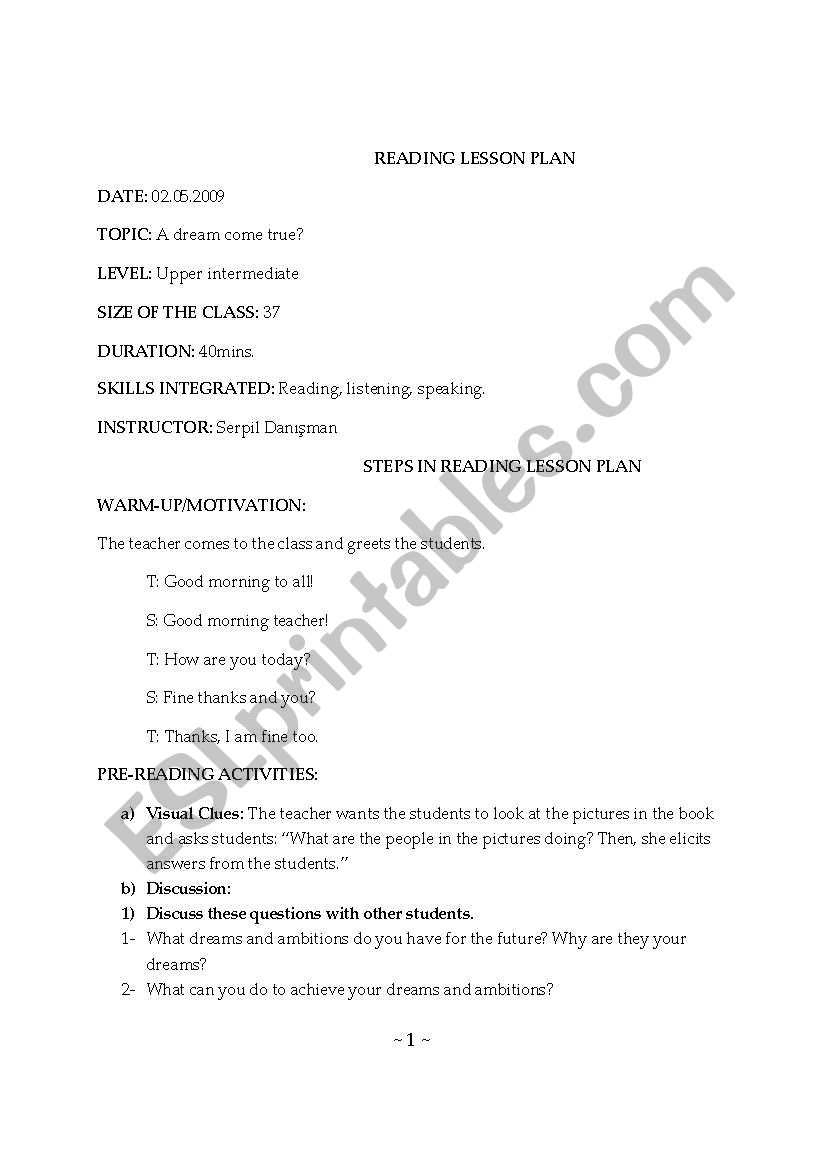 READING LESSON PLAN

DATE: 02.05.2009

TOPIC: A dream come true?

LEVEL: Upper intermediate

SIZE OF THE CLASS: 37

DURATION: 40mins.

SKILLS INTEGRATED: Reading, listening, speaking.

INSTRUCTOR: Serpil Danışman

STEPS IN READING LESSON PLAN

WARM-UP/MOTIVATION:

The teacher comes to the class and greets the students.

T: Good morning to all!

S: Good morning teacher!

T: How are you today?

S: Fine thanks and you?

T: Thanks, I am fine too.

PRE-READING ACTIVITIES:

a) Visual Clues: The teacher wants the students to look at the pictures in the book and asks students: "What are the people in the pictures doing? Then, she elicits answers from the students."

b) Discussion:

1) Discuss these questions with other students.

1- What dreams and ambitions do you have for the future? Why are they your dreams?

2- What can you do to achieve your dreams and ambitions?

~ 1 ~

ESLprintables.com